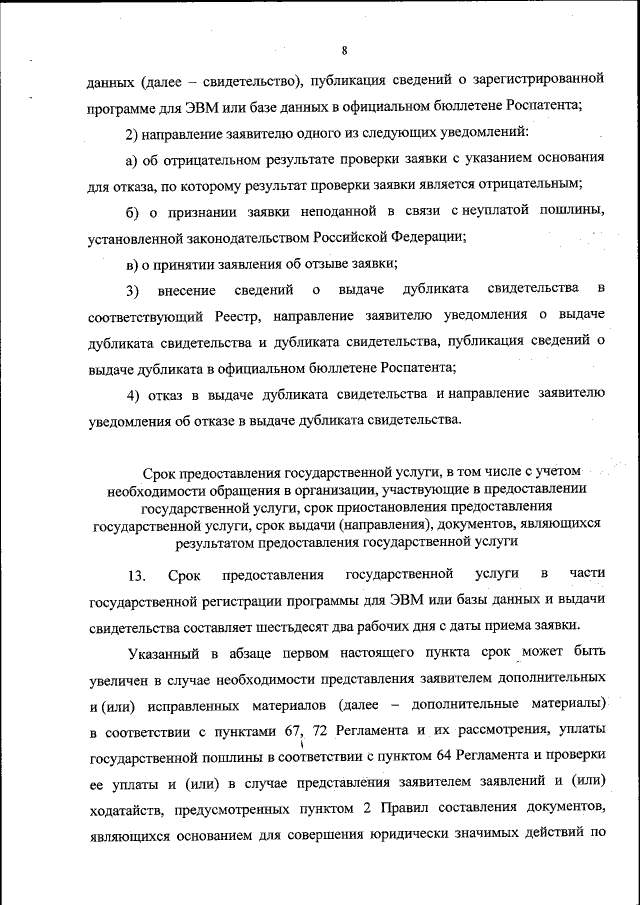 8

данных (далее – свидетельство), публикация сведений о зарегистрированной программе для ЭВМ или базе данных в официальном бюллетене Роспатента;

2) направление заявителю одного из следующих уведомлений:

а) об отрицательном результате проверки заявки с указанием основания для отказа, по которому результат проверки заявки является отрицательным;

б) о признании заявки неподанной в связи с неуплатой пошлины, установленной законодательством Российской Федерации;

в) о принятии заявления об отзыве заявки;

3) внесение сведений о выдаче дубликата свидетельства в соответствующий Реестр, направление заявителю уведомления о выдаче дубликата свидетельства и дубликата свидетельства, публикация сведений о выдаче дубликата в официальном бюллетене Роспатента;

4) отказ в выдаче дубликата свидетельства и направление заявителю уведомления об отказе в выдаче дубликата свидетельства.

Срок предоставления государственной услуги, в том числе с учетом необходимости обращения в организации, участвующие в предоставлении государственной услуги, срок приостановления предоставления государственной услуги, срок выдачи (направления), документов, являющихся результатом предоставления государственной услуги

13. Срок предоставления государственной услуги в части государственной регистрации программы для ЭВМ или базы данных и выдачи свидетельства составляет шестьдесят два рабочих дня с даты приема заявки.

Указанный в абзаце первом настоящего пункта срок может быть увеличен в случае необходимости представления заявителем дополнительных и (или) исправленных материалов (далее – дополнительные материалы) в соответствии с пунктами 67, 72 Регламента и их рассмотрения, уплаты государственной пошлины в соответствии с пунктом 64 Регламента и проверки ее уплаты и (или) в случае представления заявителем заявлений и (или) ходатайств, предусмотренных пунктом 2 Правил составления документов, являющихся основанием для совершения юридически значимых действий по